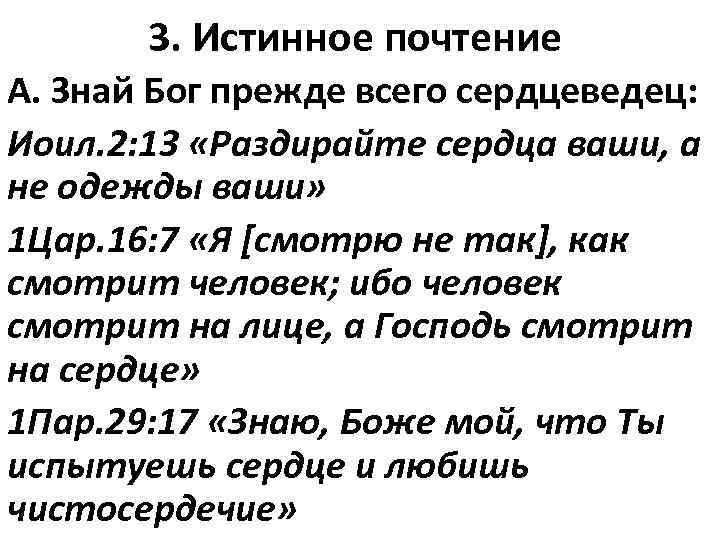 3. Истинное почтение

А. Знай Бог прежде всего сердцеведец:

Иоил.2:13 «Раздирайте сердца ваши, а не одежды ваши»

1Цар.16:7 «Я [смотрю не так], как смотрит человек; ибо человек смотрит на лице, а Господь смотрит на сердце»

1Пар.29:17 «Знаю, Боже мой, что Ты испытуешь сердце и любишь чистосердечие»